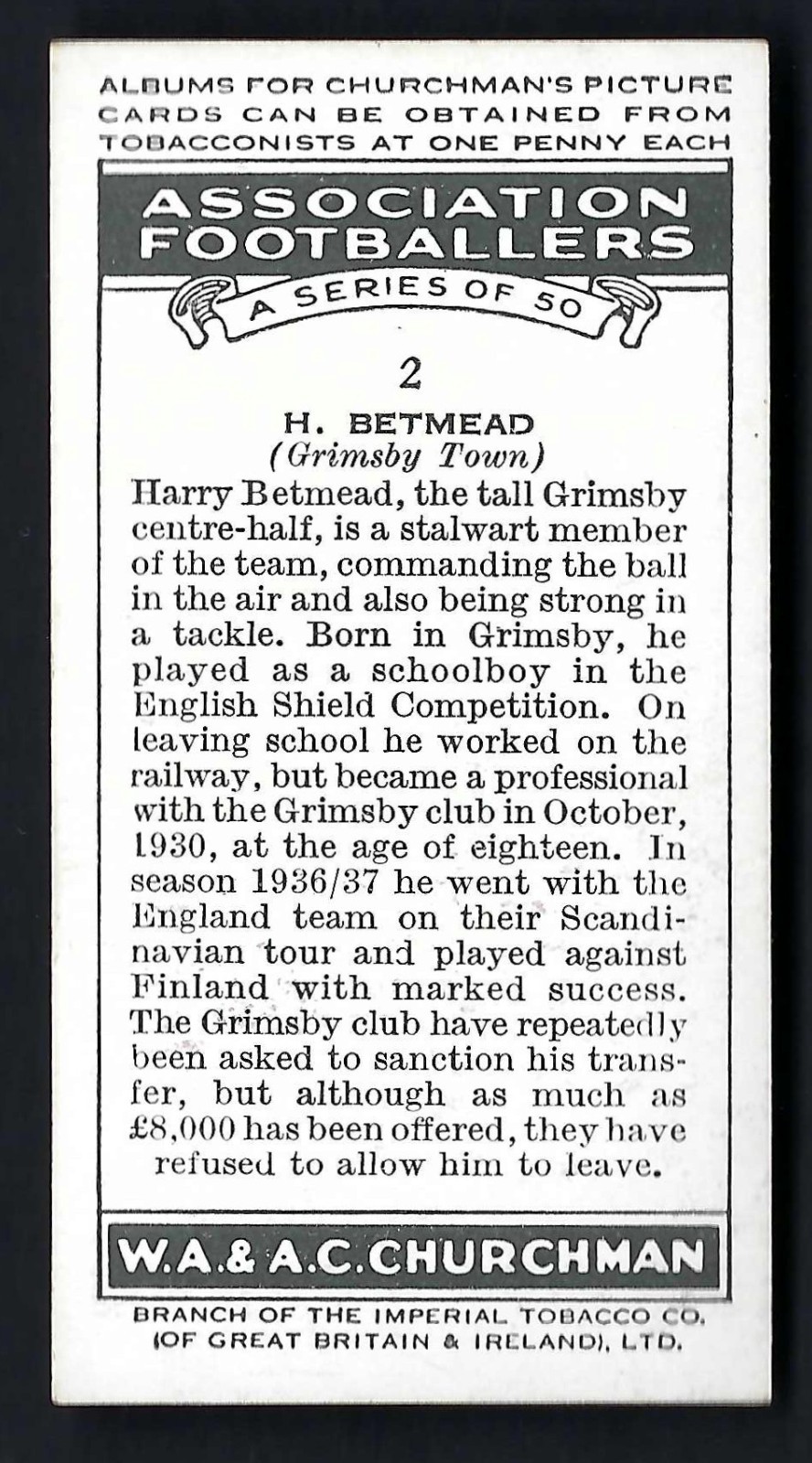 ALBUMS FOR CHURCHMAN'S PICTURE CARDS CAN BE OBTAINED FROM TOBACCONISTS AT ONE PENNY EACH

ASSOCIATION FOOTBALLERS

A SERIES OF 50

2

H. BETMEAD
(Grimsby Town)

Harry Betmead, the tall Grimsby centre-half, is a stalwart member of the team, commanding the ball in the air and also being strong in a tackle. Born in Grimsby, he played as a schoolboy in the English Shield Competition. On leaving school he worked on the railway, but became a professional with the Grimsby club in October, 1930, at the age of eighteen. In season 1936/37 he went with the England team on their Scandinavian tour and played against Finland with marked success. The Grimsby club have repeatedly been asked to sanction his transfer, but although as much as £8,000 has been offered, they have refused to allow him to leave.

W.A.& A.C.CHURCHMAN

BRANCH OF THE IMPERIAL TOBACCO CO. (OF GREAT BRITAIN & IRELAND), LTD.